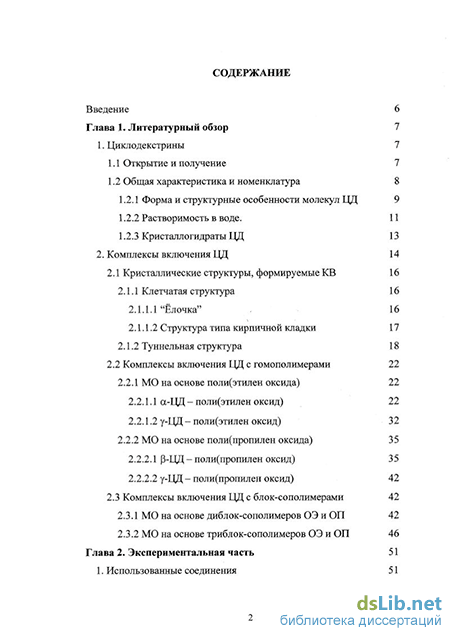 СОДЕРЖАНИЕ

Введение 6

Глава 1. Литературный обзор 7

1. Циклодекстрины 7

1.1 Открытие и получение 7

1.2 Общая характеристика и номенклатура 8

1.2.1 Форма и структурные особенности молекул ЦД 9

1.2.2 Растворимость в воде. 11

1.2.3 Кристаллогидраты ЦД 13

2. Комплексы включения ЦД 14

2.1 Кристаллические структуры, формируемые КВ 16

2.1.1 Клетчатая структура 16

2.1.1.1 “Ёлочка” 16

2.1.1.2 Структура типа кирпичной кладки 17

2.1.2 Туннельная структура 18

2.2 Комплексы включения ЦД с гомополимерами 22

2.2.1 МО на основе поли(этилен оксида) 22

2.2.1.1 α-ЦД – поли(этилен оксид) 22

2.2.1.2 γ-ЦД – поли(этилен оксид) 32

2.2.2 МО на основе поли(пропилен оксида) 35

2.2.2.1 β-ЦД – поли(пропилен оксид) 35

2.2.2.2 γ-ЦД – поли(пропилен оксид) 42

2.3 Комплексы включения ЦД с блок-сополимерами 42

2.3.1 МО на основе диблок-сополимеров ОЭ и ОП 42

2.3.2 МО на основе триблок-сополимеров ОЭ и ОП 46

Глава 2. Экспериментальная часть 51

1. Использованные соединения 51

2

dsLib.net
библиотека диссертаций